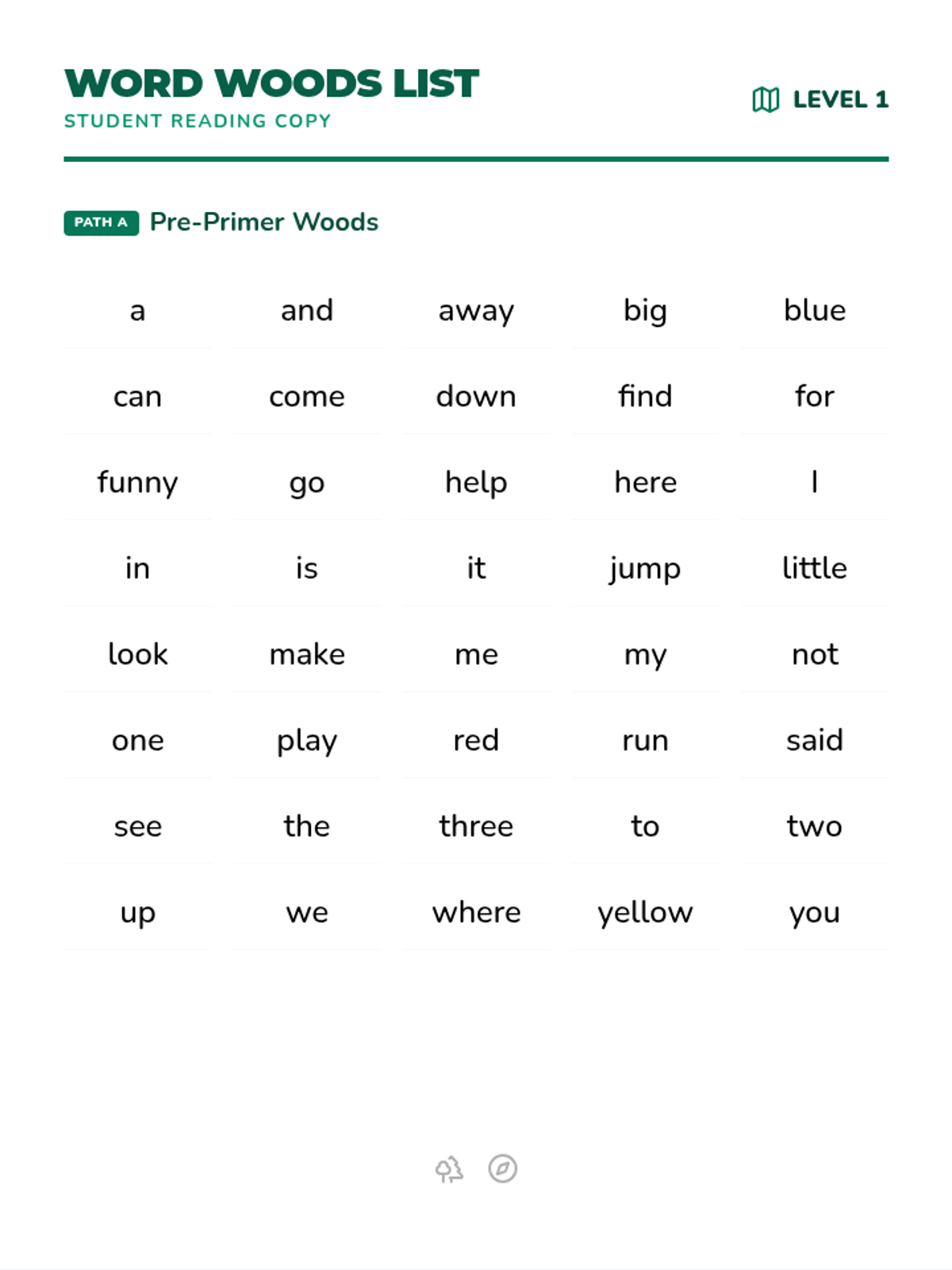 WORD WOODS LIST
STUDENT READING COPY

LEVEL 1

PATH A Pre-Primer Woods

| a | and | away | big | blue |
|---|---|---|---|---|
| can | come | down | find | for |
| funny | go | help | here | I |
| in | is | it | jump | little |
| look | make | me | my | not |
| one | play | red | run | said |
| see | the | three | to | two |
| up | we | where | yellow | you |